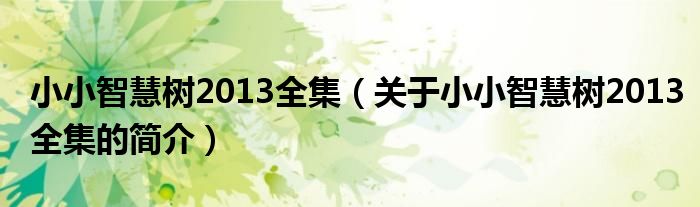 小小智慧树2013全集（关于小小智慧树2013全集的简介）